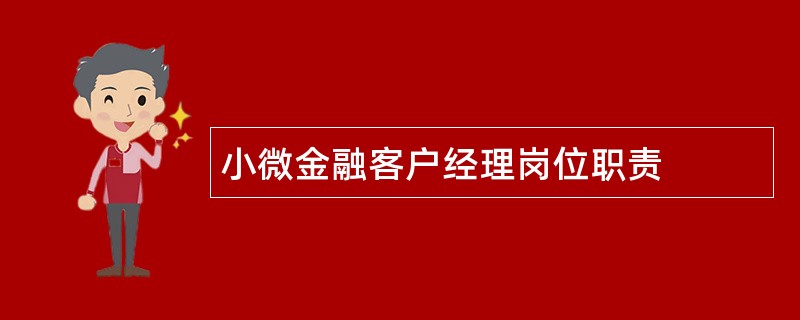 小微金融客户经理岗位职责